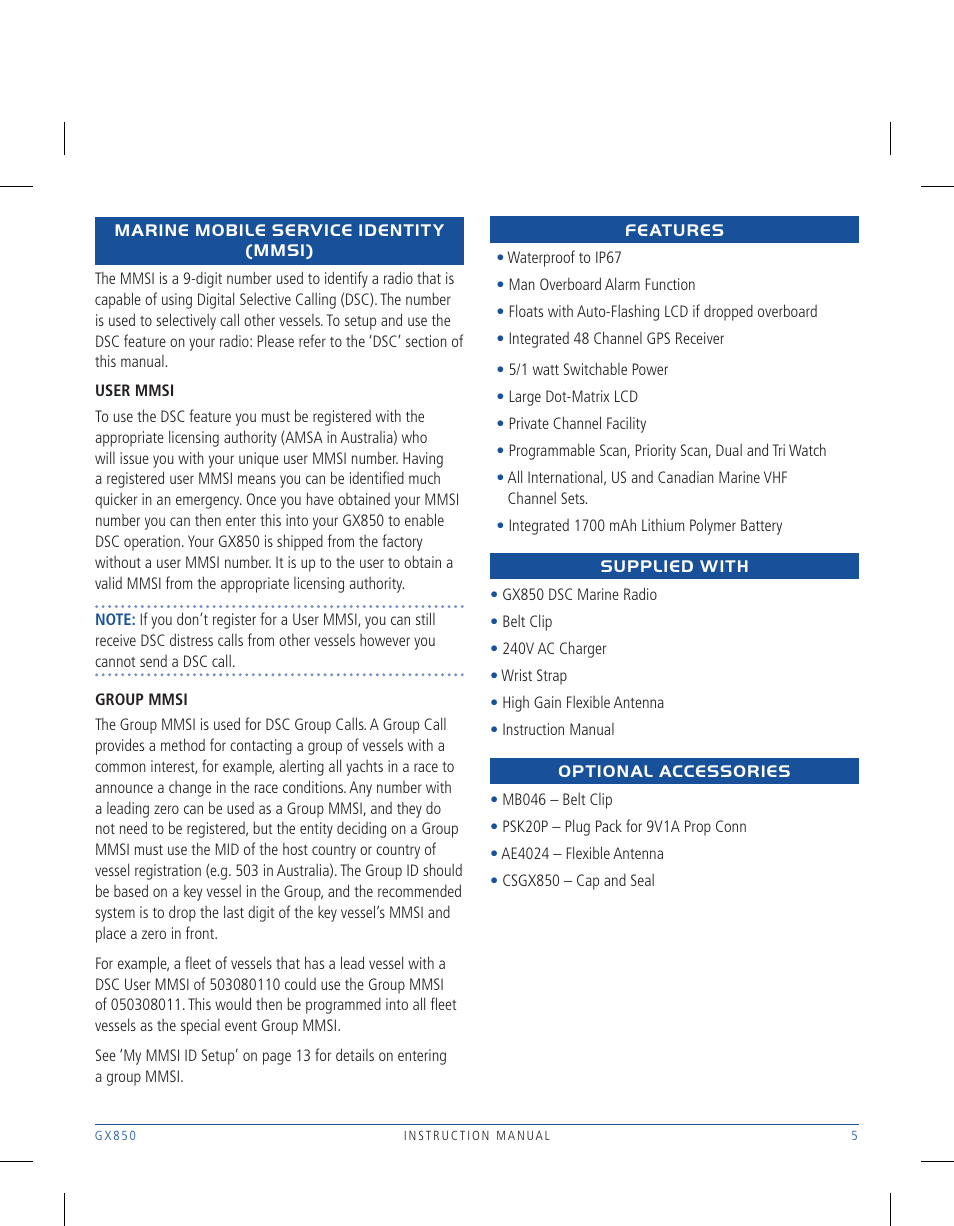 MARINE MOBILE SERVICE IDENTITY (MMSI)

The MMSI is a 9-digit number used to identify a radio that is capable of using Digital Selective Calling (DSC). The number is used to selectively call other vessels. To setup and use the DSC feature on your radio: Please refer to the 'DSC' section of this manual.

USER MMSI

To use the DSC feature you must be registered with the appropriate licensing authority (AMSA in Australia) who will issue you with your unique user MMSI number. Having a registered user MMSI means you can be identified much quicker in an emergency. Once you have obtained your MMSI number you can then enter this into your GX850 to enable DSC operation. Your GX850 is shipped from the factory without a user MMSI number. It is up to the user to obtain a valid MMSI from the appropriate licensing authority.

NOTE: If you don't register for a User MMSI, you can still receive DSC distress calls from other vessels however you cannot send a DSC call.

GROUP MMSI

The Group MMSI is used for DSC Group Calls. A Group Call provides a method for contacting a group of vessels with a common interest, for example, alerting all yachts in a race to announce a change in the race conditions. Any number with a leading zero can be used as a Group MMSI, and they do not need to be registered, but the entity deciding on a Group MMSI must use the MID of the host country or country of vessel registration (e.g. 503 in Australia). The Group ID should be based on a key vessel in the Group, and the recommended system is to drop the last digit of the key vessel's MMSI and place a zero in front.

For example, a fleet of vessels that has a lead vessel with a DSC User MMSI of 503080110 could use the Group MMSI of 050308011. This would then be programmed into all fleet vessels as the special event Group MMSI.

See 'My MMSI ID Setup' on page 13 for details on entering a group MMSI.

FEATURES

• Waterproof to IP67
• Man Overboard Alarm Function
• Floats with Auto-Flashing LCD if dropped overboard
• Integrated 48 Channel GPS Receiver
• 5/1 watt Switchable Power
• Large Dot-Matrix LCD
• Private Channel Facility
• Programmable Scan, Priority Scan, Dual and Tri Watch
• All International, US and Canadian Marine VHF Channel Sets.
• Integrated 1700 mAh Lithium Polymer Battery

SUPPLIED WITH

• GX850 DSC Marine Radio
• Belt Clip
• 240V AC Charger
• Wrist Strap
• High Gain Flexible Antenna
• Instruction Manual

OPTIONAL ACCESSORIES

• MB046 – Belt Clip
• PSK20P – Plug Pack for 9V1A Prop Conn
• AE4024 – Flexible Antenna
• CSGX850 – Cap and Seal

GX850 INSTRUCTION MANUAL 5